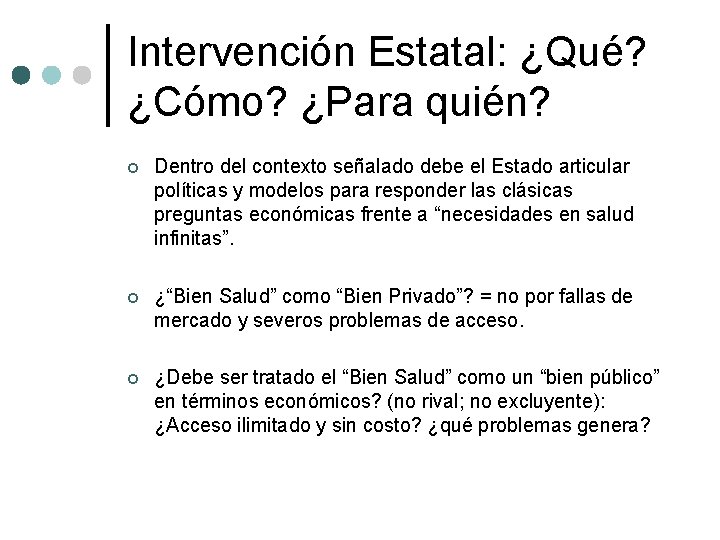 Intervención Estatal: ¿Qué? ¿Cómo? ¿Para quién?

Dentro del contexto señalado debe el Estado articular políticas y modelos para responder las clásicas preguntas económicas frente a “necesidades en salud infinitas”.

¿“Bien Salud” como “Bien Privado”? = no por fallas de mercado y severos problemas de acceso.

¿Debe ser tratado el “Bien Salud” como un “bien público” en términos económicos? (no rival; no excluyente): ¿Acceso ilimitado y sin costo? ¿qué problemas genera?